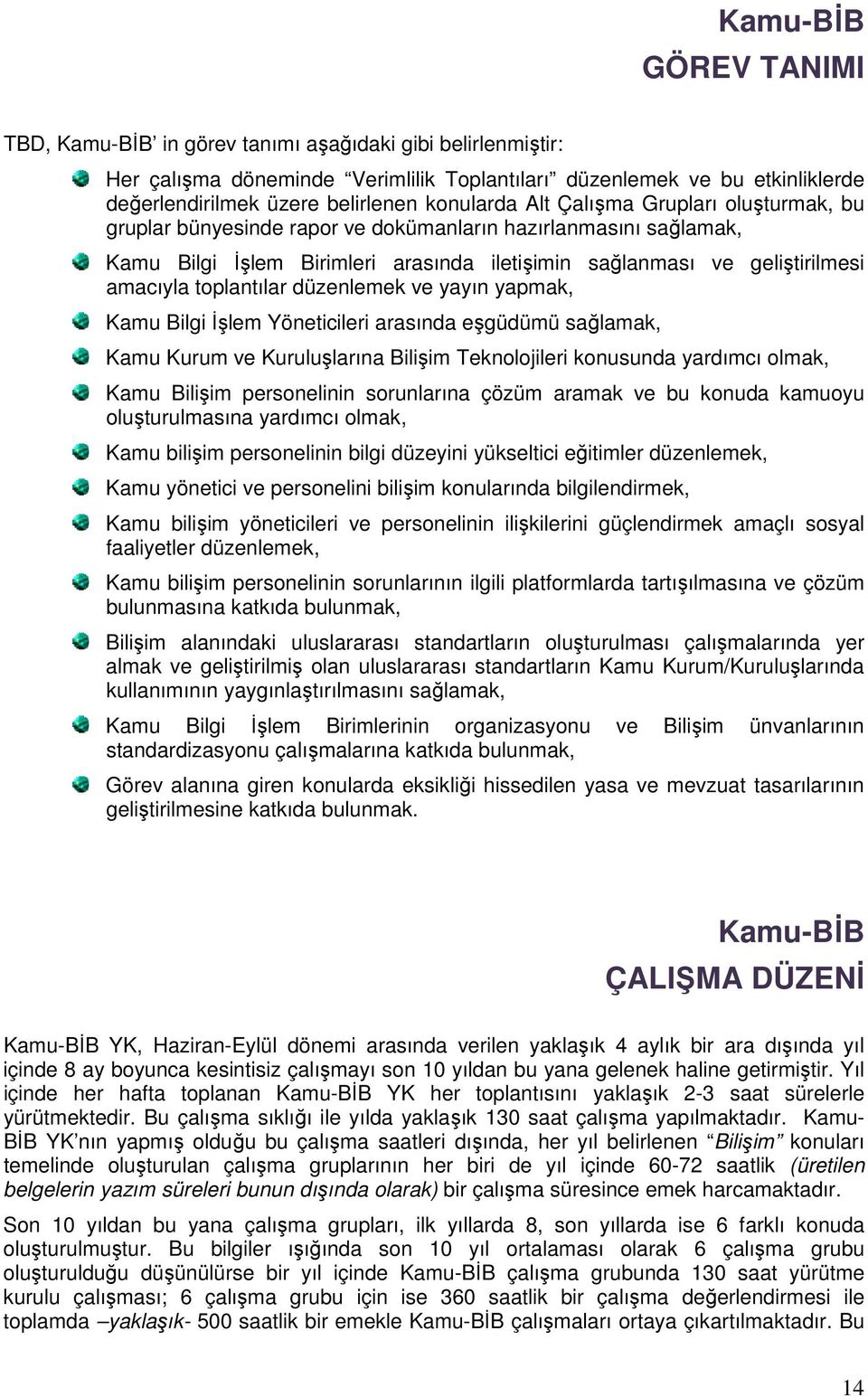 Kamu-BİB
GÖREV TANIMI

TBD, Kamu-BİB' in görev tanımı aşağıdaki gibi belirlenmiştir:

Her çalışma döneminde "Verimlilik Toplantıları" düzenlemek ve bu etkinliklerde değerlendirilmek üzere belirlenen konularda Alt Çalışma Grupları oluşturmak, bu gruplar bünyesinde rapor ve dokümanların hazırlanmasını sağlamak,

Kamu Bilgi İşlem Birimleri arasında iletişimin sağlanması ve geliştirilmesi amacıyla toplantılar düzenlemek ve yayın yapmak,

Kamu Bilgi İşlem Yöneticileri arasında eşgüdümü sağlamak,

Kamu Kurum ve Kuruluşlarına Bilişim Teknolojileri konusunda yardımcı olmak,

Kamu Bilişim personelinin sorunlarına çözüm aramak ve bu konuda kamuoyu oluşturulmasına yardımcı olmak,

Kamu bilişim personelinin bilgi düzeyini yükseltici eğitimler düzenlemek,

Kamu yönetici ve personelini bilişim konularında bilgilendirmek,

Kamu bilişim yöneticileri ve personelinin ilişkilerini güçlendirmek amaçlı sosyal faaliyetler düzenlemek,

Kamu bilişim personelinin sorunlarının ilgili platformlarda tartışılmasına ve çözüm bulunmasına katkıda bulunmak,

Bilişim alanındaki uluslararası standartların oluşturulması çalışmalarında yer almak ve geliştirilmiş olan uluslararası standartların Kamu Kurum/Kuruluşlarında kullanımının yaygınlaştırılmasını sağlamak,

Kamu Bilgi İşlem Birimlerinin organizasyonu ve Bilişim ünvanlarının standardizasyonu çalışmalarına katkıda bulunmak,

Görev alanına giren konularda eksikliği hissedilen yasa ve mevzuat tasarılarının geliştirilmesine katkıda bulunmak.

Kamu-BİB
ÇALIŞMA DÜZENİ

Kamu-BİB YK, Haziran-Eylül dönemi arasında verilen yaklaşık 4 aylık bir ara dışında yıl içinde 8 ay boyunca kesintisiz çalışmayı son 10 yıldan bu yana gelenek haline getirmiştir. Yıl içinde her hafta toplanan Kamu-BİB YK her toplantısını yaklaşık 2-3 saat sürelerle yürütmektedir. Bu çalışma sıklığı ile yılda yaklaşık 130 saat çalışma yapılmaktadır. Kamu-BİB YK'nın yapmış olduğu bu çalışma saatleri dışında, her yıl belirlenen "Bilişim" konuları temelinde oluşturulan çalışma gruplarının her biri de yıl içinde 60-72 saatlik (üretilen belgelerin yazım süreleri bunun dışında olarak) bir çalışma süresince emek harcamaktadır.

Son 10 yıldan bu yana çalışma grupları, ilk yıllarda 8, son yıllarda ise 6 farklı konuda oluşturulmuştur. Bu bilgiler ışığında son 10 yıl ortalaması olarak 6 çalışma grubu oluşturulduğu düşünülürse bir yıl içinde Kamu-BİB çalışma grubunda 130 saat yürütme kurulu çalışması; 6 çalışma grubu için ise 360 saatlik bir çalışma değerlendirmesi ile toplamda –yaklaşık- 500 saatlik bir emekle Kamu-BİB çalışmaları ortaya çıkartılmaktadır. Bu

14